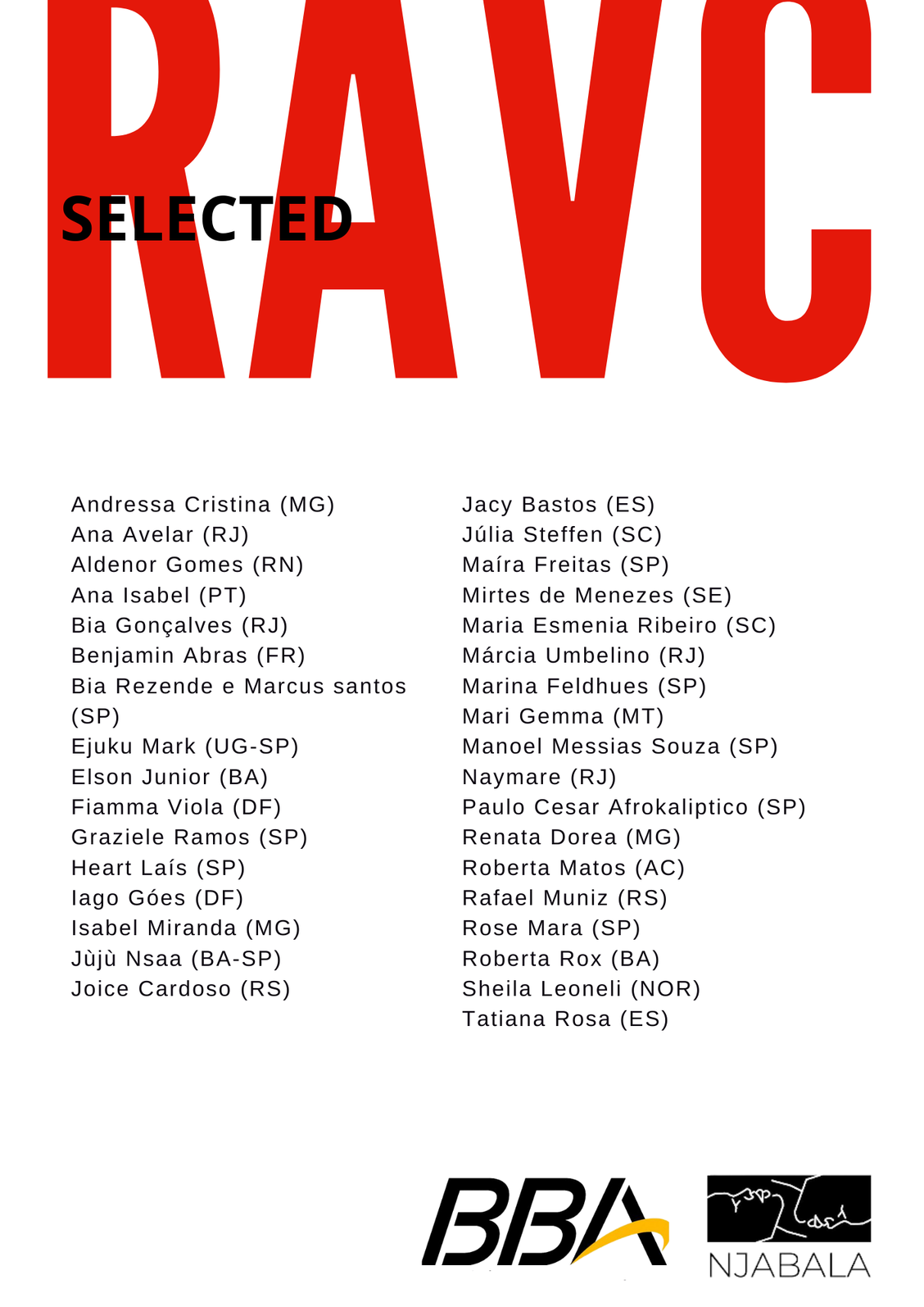 RAVC

SELECTED

Andressa Cristina (MG)
Ana Avelar (RJ)
Aldenor Gomes (RN)
Ana Isabel (PT)
Bia Gonçalves (RJ)
Benjamin Abras (FR)
Bia Rezende e Marcus santos (SP)
Ejuku Mark (UG-SP)
Elson Junior (BA)
Fiamma Viola (DF)
Graziele Ramos (SP)
Heart Laís (SP)
Iago Góes (DF)
Isabel Miranda (MG)
Jùjù Nsaa (BA-SP)
Joice Cardoso (RS)

Jacy Bastos (ES)
Júlia Steffen (SC)
Maíra Freitas (SP)
Mirtes de Menezes (SE)
Maria Esmenia Ribeiro (SC)
Márcia Umbelino (RJ)
Marina Feldhues (SP)
Mari Gemma (MT)
Manoel Messias Souza (SP)
Naymare (RJ)
Paulo Cesar Afrokaliptico (SP)
Renata Dorea (MG)
Roberta Matos (AC)
Rafael Muniz (RS)
Rose Mara (SP)
Roberta Rox (BA)
Sheila Leoneli (NOR)
Tatiana Rosa (ES)

BBA

NJABALA